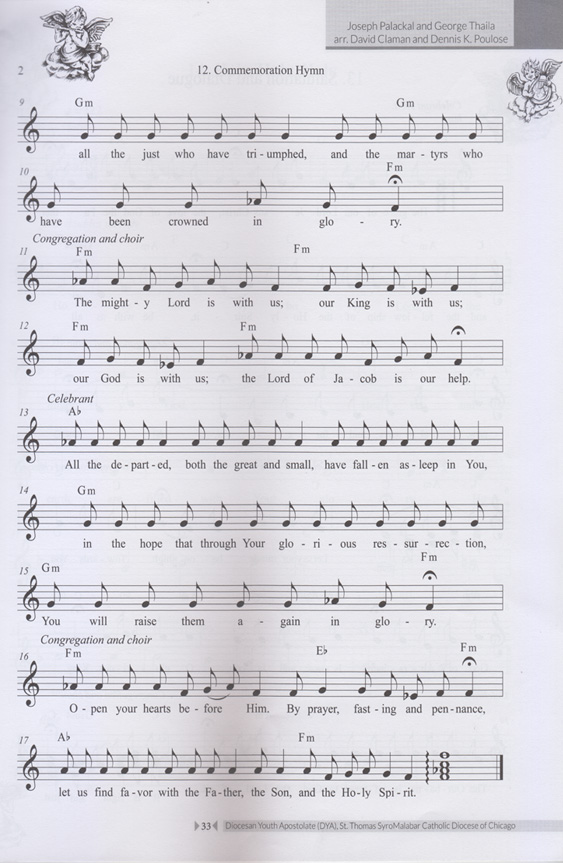 Joseph Palackal and George Thaila
arr. David Claman and Dennis K. Poulose

2

12. Commemoration Hymn

9 Gm Gm
all the just who have tri - umphed, and the mar - tyrs who

10 Fm
have been crowned in glo - ry.

Congregation and choir
11 Fm Fm
The might - y Lord is with us; our King is with us;

12 Fm Fm
our God is with us; the Lord of Ja - cob is our help.

Celebrant
13 A♭
All the de - part - ed, both the great and small, have fall - en as - leep in You,

14 Gm
in the hope that through Your glo - ri - ous res - sur - rec - tion,

15 Gm Fm
You will raise them a - gain in glo - ry.

Congregation and choir
16 Fm E♭ Fm
O - pen your hearts be - fore Him. By prayer, fast - ing and pen - nance,

17 A♭ Fm
let us find fa - vor with the Fa - ther, the Son, and the Ho - ly Spi - rit.

33 Diocesan Youth Apostolate (DYA), St. Thomas SyroMalabar Catholic Diocese of Chicago